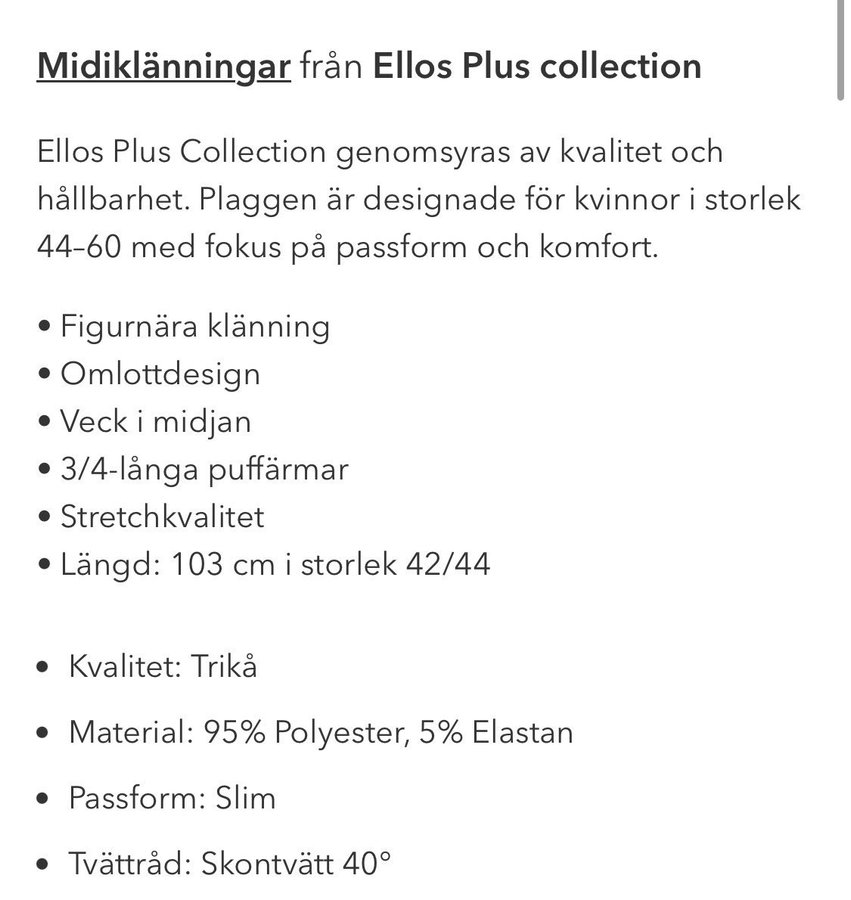 Midiklänningar från Ellos Plus collection

Ellos Plus Collection genomsyras av kvalitet och hållbarhet. Plaggen är designade för kvinnor i storlek 44–60 med fokus på passform och komfort.

• Figurnära klänning
• Omlottdesign
• Veck i midjan
• 3/4-långa puffärmar
• Stretchkvalitet
• Längd: 103 cm i storlek 42/44

• Kvalitet: Trikå
• Material: 95% Polyester, 5% Elastan
• Passform: Slim
• Tvättråd: Skontvätt 40°